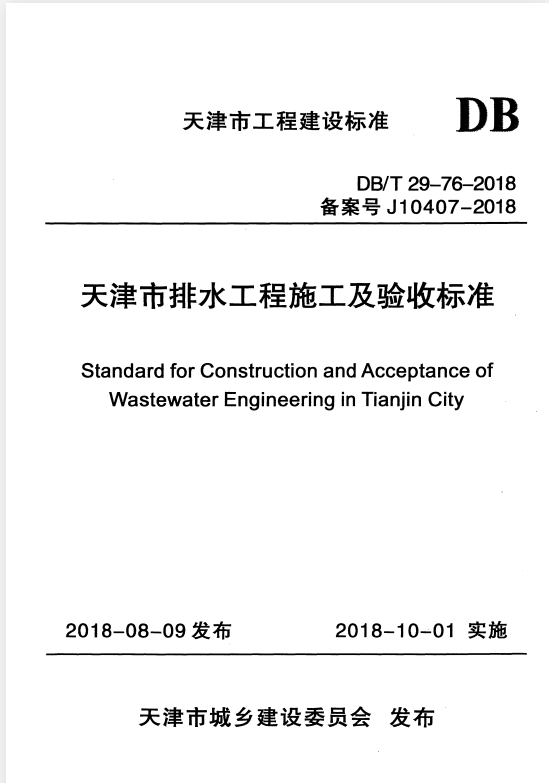 天津市工程建设标准 DB

DB/T 29-76-2018
备案号 J10407-2018

天津市排水工程施工及验收标准

Standard for Construction and Acceptance of Wastewater Engineering in Tianjin City

2018-08-09 发布 2018-10-01 实施

天津市城乡建设委员会 发布